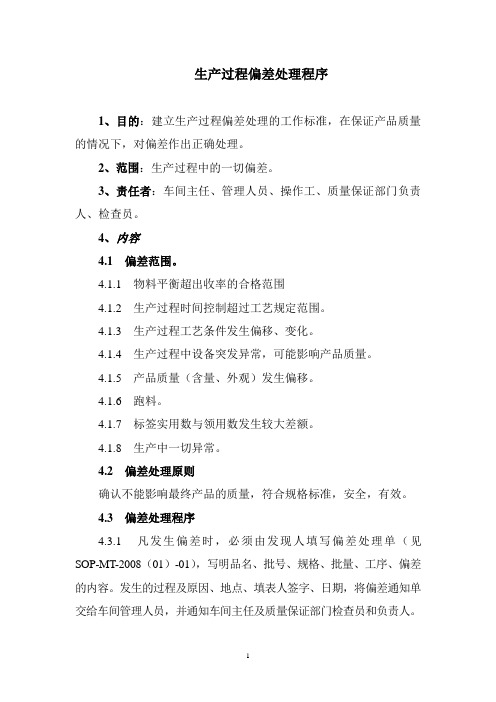 生产过程偏差处理程序

1、目的：建立生产过程偏差处理的工作标准，在保证产品质量的情况下，对偏差作出正确处理。

2、范围：生产过程中的一切偏差。

3、责任者：车间主任、管理人员、操作工、质量保证部门负责人、检查员。

4、内容

4.1 偏差范围。

4.1.1 物料平衡超出收率的合格范围

4.1.2 生产过程时间控制超过工艺规定范围。

4.1.3 生产过程工艺条件发生偏移、变化。

4.1.4 生产过程中设备突发异常，可能影响产品质量。

4.1.5 产品质量（含量、外观）发生偏移。

4.1.6 跑料。

4.1.7 标签实用数与领用数发生较大差额。

4.1.8 生产中一切异常。

4.2 偏差处理原则

确认不能影响最终产品的质量，符合规格标准，安全，有效。

4.3 偏差处理程序

4.3.1 凡发生偏差时，必须由发现人填写偏差处理单（见SOP-MT-2008（01）-01），写明品名、批号、规格、批量、工序、偏差的内容。发生的过程及原因、地点、填表人签字、日期，将偏差通知单交给车间管理人员，并通知车间主任及质量保证部门检查员和负责人。

1